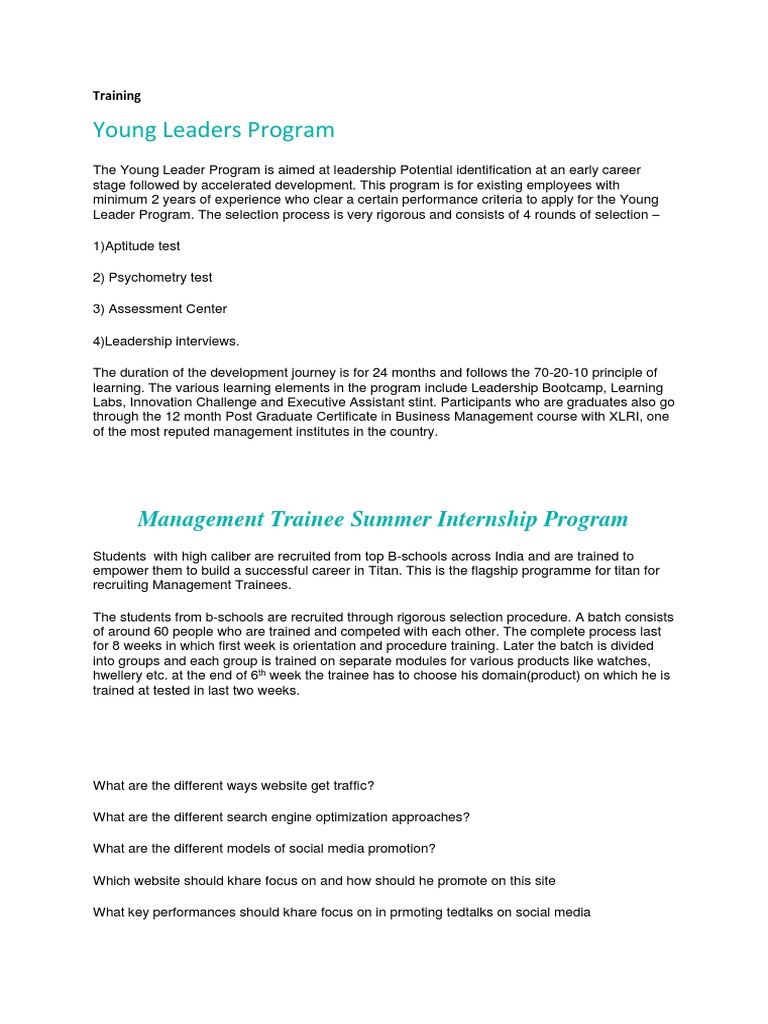 Training

Young Leaders Program

The Young Leader Program is aimed at leadership Potential identification at an early career stage followed by accelerated development. This program is for existing employees with minimum 2 years of experience who clear a certain performance criteria to apply for the Young Leader Program. The selection process is very rigorous and consists of 4 rounds of selection –

1)Aptitude test

2) Psychometry test

3) Assessment Center

4)Leadership interviews.

The duration of the development journey is for 24 months and follows the 70-20-10 principle of learning. The various learning elements in the program include Leadership Bootcamp, Learning Labs, Innovation Challenge and Executive Assistant stint. Participants who are graduates also go through the 12 month Post Graduate Certificate in Business Management course with XLRI, one of the most reputed management institutes in the country.

Management Trainee Summer Internship Program

Students with high caliber are recruited from top B-schools across India and are trained to empower them to build a successful career in Titan. This is the flagship programme for titan for recruiting Management Trainees.

The students from b-schools are recruited through rigorous selection procedure. A batch consists of around 60 people who are trained and competed with each other. The complete process last for 8 weeks in which first week is orientation and procedure training. Later the batch is divided into groups and each group is trained on separate modules for various products like watches, hwellery etc. at the end of $6^{th}$ week the trainee has to choose his domain(product) on which he is trained at tested in last two weeks.

What are the different ways website get traffic?

What are the different search engine optimization approaches?

What are the different models of social media promotion?

Which website should khare focus on and how should he promote on this site

What key performances should khare focus on in prmoting tedtalks on social media